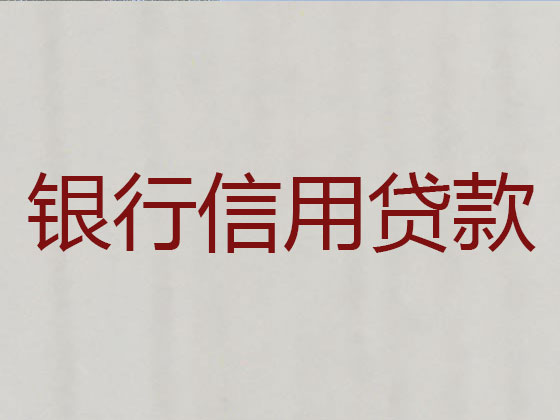 银行信用贷款